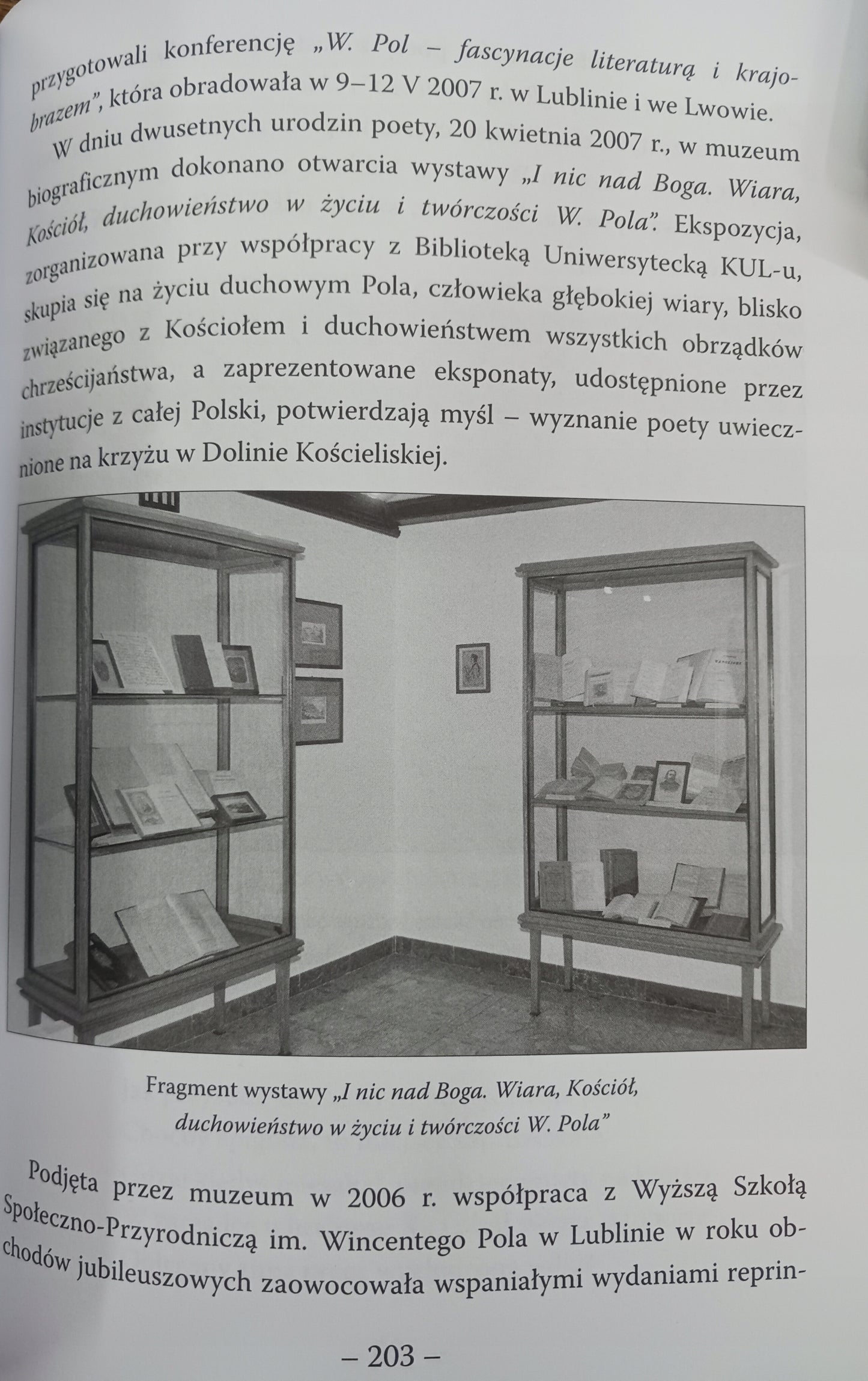 przygotowali konferencję „W. Pol – fascynacje literaturą i krajobrazem”, która obradowała w 9–12 V 2007 r. w Lublinie i we Lwowie.

W dniu dwusetnych urodzin poety, 20 kwietnia 2007 r., w muzeum biograficznym dokonano otwarcia wystawy „I nic nad Boga. Wiara, Kościół, duchowieństwo w życiu i twórczości W. Pola”. Ekspozycja, zorganizowana przy współpracy z Biblioteką Uniwersytecką KUL-u, skupia się na życiu duchowym Pola, człowieka głębokiej wiary, blisko związanego z Kościołem i duchowieństwem wszystkich obrządków chrześcijaństwa, a zaprezentowane eksponaty, udostępnione przez instytucje z całej Polski, potwierdzają myśl – wyznanie poety uwiecznione na krzyżu w Dolinie Kościeliskiej.

Fragment wystawy „I nic nad Boga. Wiara, Kościół, duchowieństwo w życiu i twórczości W. Pola”

Podjęta przez muzeum w 2006 r. współpraca z Wyższą Szkołą Społeczno-Przyrodniczą im. Wincentego Pola w Lublinie w roku obchodów jubileuszowych zaowocowała wspaniałymi wydaniami reprin-

– 203 –